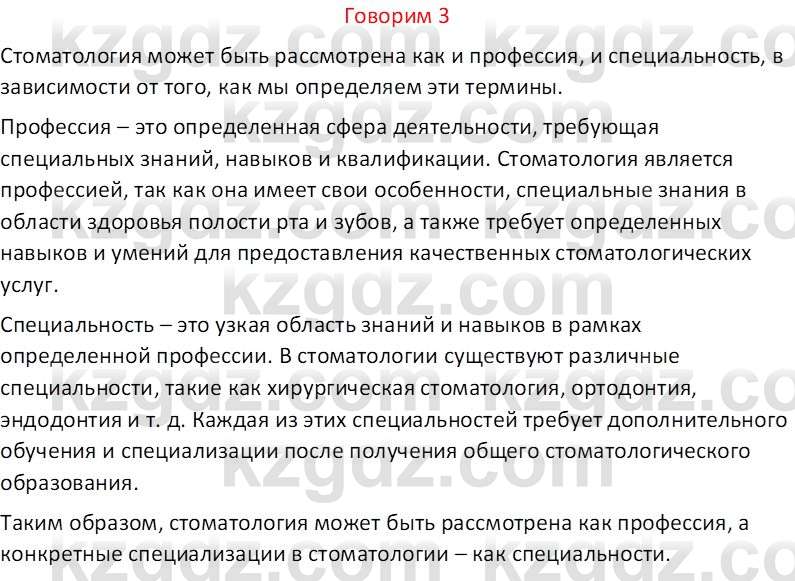 Говорим 3

Стоматология может быть рассмотрена как и профессия, и специальность, в зависимости от того, как мы определяем эти термины.

Профессия – это определенная сфера деятельности, требующая специальных знаний, навыков и квалификации. Стоматология является профессией, так как она имеет свои особенности, специальные знания в области здоровья полости рта и зубов, а также требует определенных навыков и умений для предоставления качественных стоматологических услуг.

Специальность – это узкая область знаний и навыков в рамках определенной профессии. В стоматологии существуют различные специальности, такие как хирургическая стоматология, ортодонтия, эндодонтия и т. д. Каждая из этих специальностей требует дополнительного обучения и специализации после получения общего стоматологического образования.

Таким образом, стоматология может быть рассмотрена как профессия, а конкретные специализации в стоматологии – как специальности.

kzgdz.com